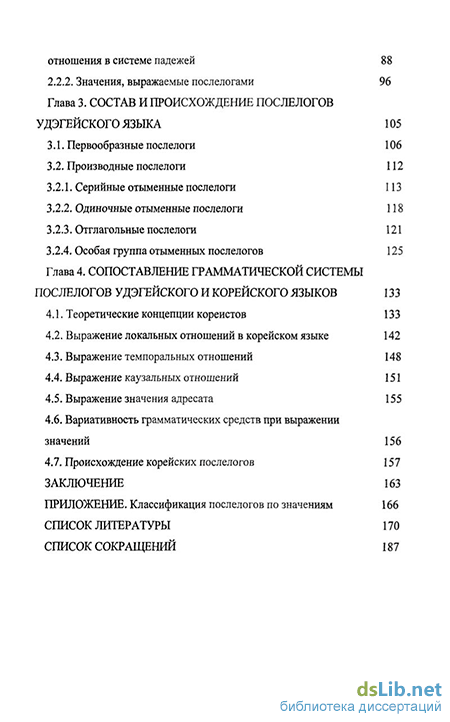 отношения в системе падежей 88

2.2.2. Значения, выражаемые послелогами 96

Глава 3. СОСТАВ И ПРОИСХОЖДЕНИЕ ПОСЛЕЛОГОВ УДЭГЕЙСКОГО ЯЗЫКА 105

3.1. Первообразные послелоги 106

3.2. Производные послелоги 112

3.2.1. Серийные отыменные послелоги 113

3.2.2. Одиночные отыменные послелоги 118

3.2.3. Отглагольные послелоги 121

3.2.4. Особая группа отыменных послелогов 125

Глава 4. СОПОСТАВЛЕНИЕ ГРАММАТИЧЕСКОЙ СИСТЕМЫ ПОСЛЕЛОГОВ УДЭГЕЙСКОГО И КОРЕЙСКОГО ЯЗЫКОВ 133

4.1. Теоретические концепции кореистов 133

4.2. Выражение локальных отношений в корейском языке 142

4.3. Выражение темпоральных отношений 148

4.4. Выражение каузальных отношений 151

4.5. Выражение значения адресата 155

4.6. Вариативность грамматических средств при выражении значений 156

4.7. Происхождение корейских послелогов 157

ЗАКЛЮЧЕНИЕ 163

ПРИЛОЖЕНИЕ. Классификация послелогов по значениям 166

СПИСОК ЛИТЕРАТУРЫ 170

СПИСОК СОКРАЩЕНИЙ 187

dsLib.net
библиотека диссертаций